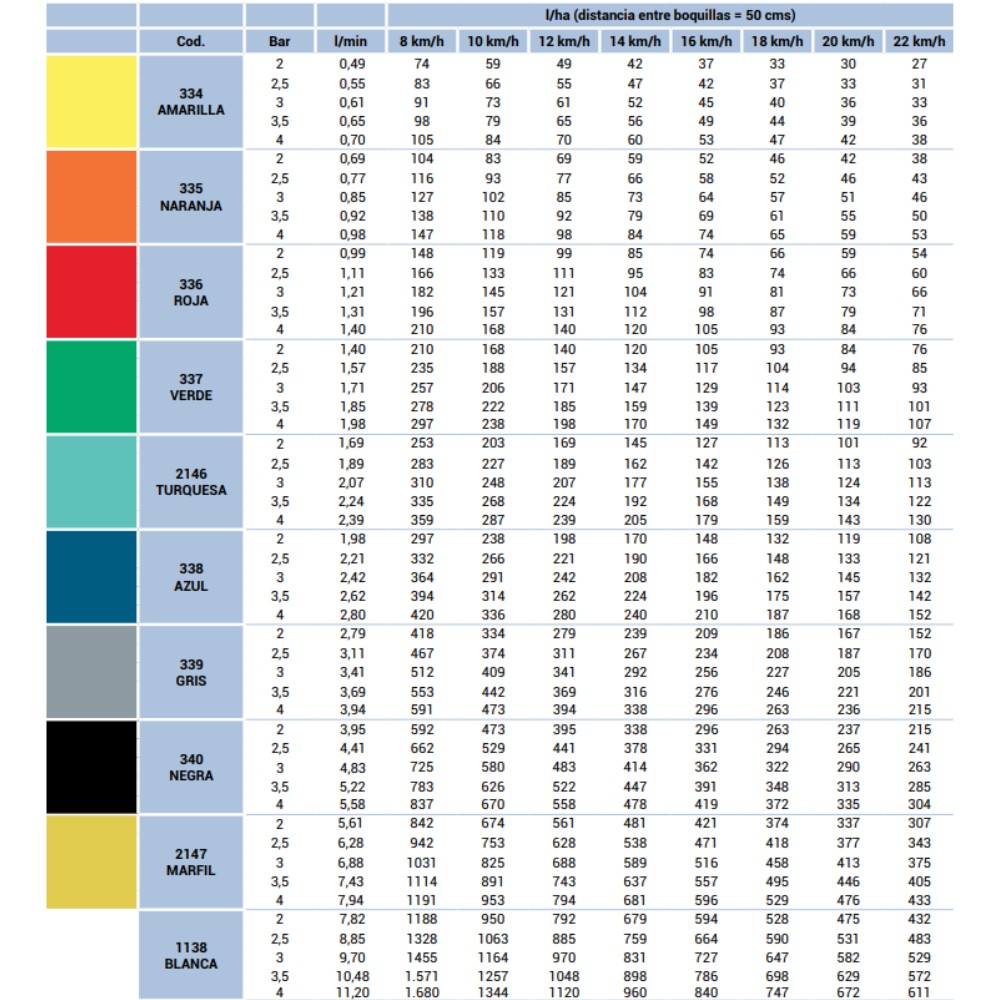 |  |  |  |  | l/ha (distancia entre boquillas = 50 cms) |  |  |  |  |  |  |  |
|---|---|---|---|---|---|---|---|---|---|---|---|
|  | Cod. | Bar | l/min | 8 km/h | 10 km/h | 12 km/h | 14 km/h | 16 km/h | 18 km/h | 20 km/h | 22 km/h |
|  | 334 AMARILLA | 2 | 0,49 | 74 | 59 | 49 | 42 | 37 | 33 | 30 | 27 |
|  |  | 2,5 | 0,55 | 83 | 66 | 55 | 47 | 42 | 37 | 33 | 31 |
|  |  | 3 | 0,61 | 91 | 73 | 61 | 52 | 45 | 40 | 36 | 33 |
|  |  | 3,5 | 0,65 | 98 | 79 | 65 | 56 | 49 | 44 | 39 | 36 |
|  |  | 4 | 0,70 | 105 | 84 | 70 | 60 | 53 | 47 | 42 | 38 |
|  | 335 NARANJA | 2 | 0,69 | 104 | 83 | 69 | 59 | 52 | 46 | 42 | 38 |
|  |  | 2,5 | 0,77 | 116 | 93 | 77 | 66 | 58 | 52 | 46 | 43 |
|  |  | 3 | 0,85 | 127 | 102 | 85 | 73 | 64 | 57 | 51 | 46 |
|  |  | 3,5 | 0,92 | 138 | 110 | 92 | 79 | 69 | 61 | 55 | 50 |
|  |  | 4 | 0,98 | 147 | 118 | 98 | 84 | 74 | 65 | 59 | 53 |
|  | 336 ROJA | 2 | 0,99 | 148 | 119 | 99 | 85 | 74 | 66 | 59 | 54 |
|  |  | 2,5 | 1,11 | 166 | 133 | 111 | 95 | 83 | 74 | 66 | 60 |
|  |  | 3 | 1,21 | 182 | 145 | 121 | 104 | 91 | 81 | 73 | 66 |
|  |  | 3,5 | 1,31 | 196 | 157 | 131 | 112 | 98 | 87 | 79 | 71 |
|  |  | 4 | 1,40 | 210 | 168 | 140 | 120 | 105 | 93 | 84 | 76 |
|  | 337 VERDE | 2 | 1,40 | 210 | 168 | 140 | 120 | 105 | 93 | 84 | 76 |
|  |  | 2,5 | 1,57 | 235 | 188 | 157 | 134 | 117 | 104 | 94 | 85 |
|  |  | 3 | 1,71 | 257 | 206 | 171 | 147 | 129 | 114 | 103 | 93 |
|  |  | 3,5 | 1,85 | 278 | 222 | 185 | 159 | 139 | 123 | 111 | 101 |
|  |  | 4 | 1,98 | 297 | 238 | 198 | 170 | 149 | 132 | 119 | 107 |
|  | 2146 TURQUESA | 2 | 1,69 | 253 | 203 | 169 | 145 | 127 | 113 | 101 | 92 |
|  |  | 2,5 | 1,89 | 283 | 227 | 189 | 162 | 142 | 126 | 113 | 103 |
|  |  | 3 | 2,07 | 310 | 248 | 207 | 177 | 155 | 138 | 124 | 113 |
|  |  | 3,5 | 2,24 | 335 | 268 | 224 | 192 | 168 | 149 | 134 | 122 |
|  |  | 4 | 2,39 | 359 | 287 | 239 | 205 | 179 | 159 | 143 | 130 |
|  | 338 AZUL | 2 | 1,98 | 297 | 238 | 198 | 170 | 148 | 132 | 119 | 108 |
|  |  | 2,5 | 2,21 | 332 | 266 | 221 | 190 | 166 | 148 | 133 | 121 |
|  |  | 3 | 2,42 | 364 | 291 | 242 | 208 | 182 | 162 | 145 | 132 |
|  |  | 3,5 | 2,62 | 394 | 314 | 262 | 224 | 196 | 175 | 157 | 142 |
|  |  | 4 | 2,80 | 420 | 336 | 280 | 240 | 210 | 187 | 168 | 152 |
|  | 339 GRIS | 2 | 2,79 | 418 | 334 | 279 | 239 | 209 | 186 | 167 | 152 |
|  |  | 2,5 | 3,11 | 467 | 374 | 311 | 267 | 234 | 208 | 187 | 170 |
|  |  | 3 | 3,41 | 512 | 409 | 341 | 292 | 256 | 227 | 205 | 186 |
|  |  | 3,5 | 3,69 | 553 | 442 | 369 | 316 | 276 | 246 | 221 | 201 |
|  |  | 4 | 3,94 | 591 | 473 | 394 | 338 | 296 | 263 | 236 | 215 |
|  | 340 NEGRA | 2 | 3,95 | 592 | 473 | 395 | 338 | 296 | 263 | 237 | 215 |
|  |  | 2,5 | 4,41 | 662 | 529 | 441 | 378 | 331 | 294 | 265 | 241 |
|  |  | 3 | 4,83 | 725 | 580 | 483 | 414 | 362 | 322 | 290 | 263 |
|  |  | 3,5 | 5,22 | 783 | 626 | 522 | 447 | 391 | 348 | 313 | 285 |
|  |  | 4 | 5,58 | 837 | 670 | 558 | 478 | 419 | 372 | 335 | 304 |
|  | 2147 MARFIL | 2 | 5,61 | 842 | 674 | 561 | 481 | 421 | 374 | 337 | 307 |
|  |  | 2,5 | 6,28 | 942 | 753 | 628 | 538 | 471 | 418 | 377 | 343 |
|  |  | 3 | 6,88 | 1031 | 825 | 688 | 589 | 516 | 458 | 413 | 375 |
|  |  | 3,5 | 7,43 | 1114 | 891 | 743 | 637 | 557 | 495 | 446 | 405 |
|  |  | 4 | 7,94 | 1191 | 953 | 794 | 681 | 596 | 529 | 476 | 433 |
|  | 1138 BLANCA | 2 | 7,82 | 1188 | 950 | 792 | 679 | 594 | 528 | 475 | 432 |
|  |  | 2,5 | 8,85 | 1328 | 1063 | 885 | 759 | 664 | 590 | 531 | 483 |
|  |  | 3 | 9,70 | 1455 | 1164 | 970 | 831 | 727 | 647 | 582 | 529 |
|  |  | 3,5 | 10,48 | 1.571 | 1257 | 1048 | 898 | 786 | 698 | 629 | 572 |
|  |  | 4 | 11,20 | 1.680 | 1344 | 1120 | 960 | 840 | 747 | 672 | 611 |